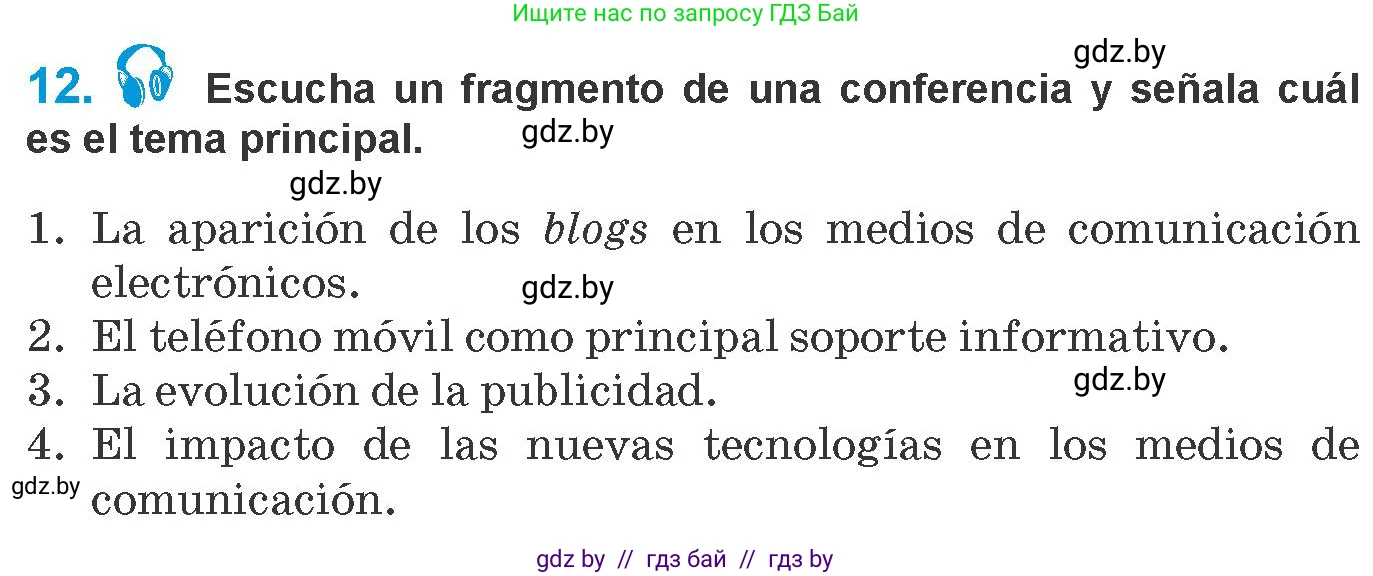 Ищите нас по запросу ГДЗ Бай

gdz.by

12. Escucha un fragmento de una conferencia y señala cuál es el tema principal.

gdz.by

gdz.by

1. La aparición de los blogs en los medios de comunicación electrónicos.

gdz.by

2. El teléfono móvil como principal soporte informativo.

3. La evolución de la publicidad.

gdz.by

4. El impacto de las nuevas tecnologías en los medios de comunicación.

gdz.by

gdz by // гдз бай // гдз by